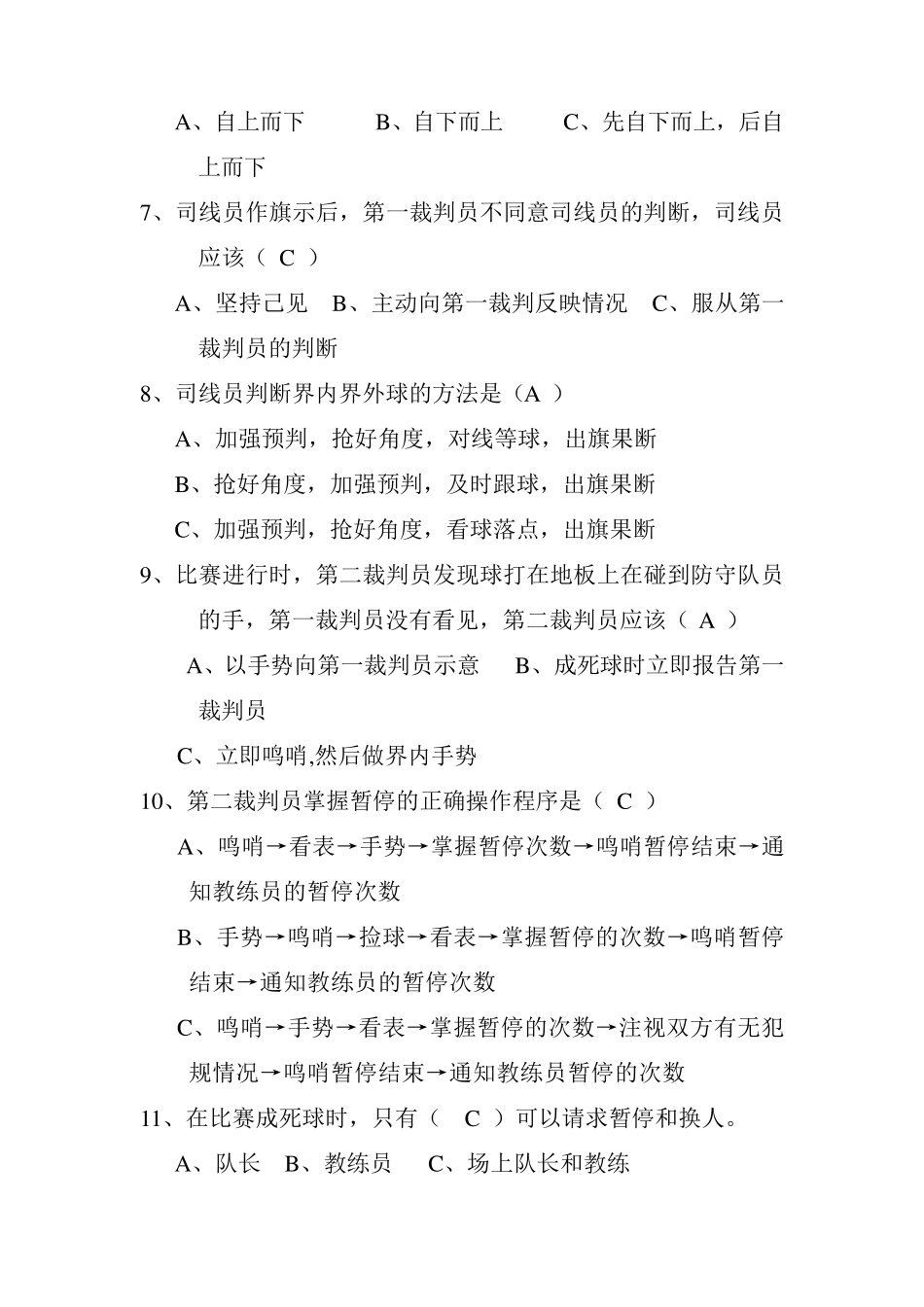 A、自上而下　　　B、自下而上　　　C、先自下而上，后自上而下

7、司线员作旗示后，第一裁判员不同意司线员的判断，司线员应该（ C ）

A、坚持己见　B、主动向第一裁判反映情况　C、服从第一裁判员的判断

8、司线员判断界内界外球的方法是（A ）

A、加强预判，抢好角度，对线等球，出旗果断

B、抢好角度，加强预判，及时跟球，出旗果断

C、加强预判，抢好角度，看球落点，出旗果断

9、比赛进行时，第二裁判员发现球打在地板上在碰到防守队员的手，第一裁判员没有看见，第二裁判员应该（ A ）

A、以手势向第一裁判员示意　　B、成死球时立即报告第一裁判员

C、立即鸣哨,然后做界内手势

10、第二裁判员掌握暂停的正确操作程序是（ C ）

A、鸣哨→看表→手势→掌握暂停次数→鸣哨暂停结束→通知教练员的暂停次数

B、手势→鸣哨→捡球→看表→掌握暂停的次数→鸣哨暂停结束→通知教练员的暂停次数

C、鸣哨→手势→看表→掌握暂停的次数→注视双方有无犯规情况→鸣哨暂停结束→通知教练员暂停的次数

11、在比赛成死球时，只有（　C ）可以请求暂停和换人。

A、队长　B、教练员　　C、场上队长和教练